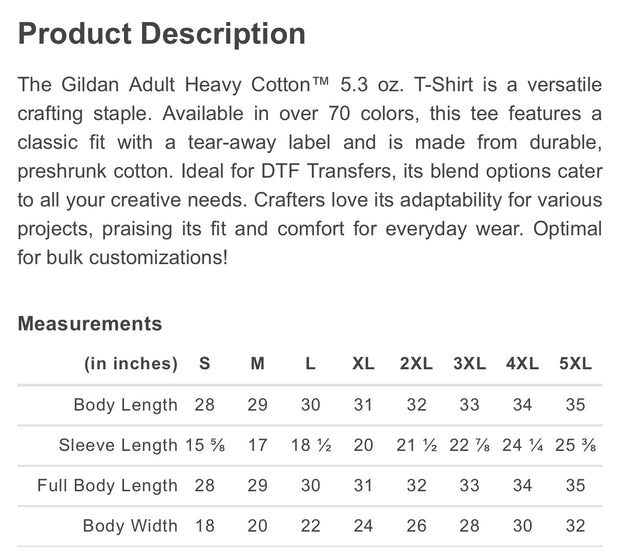 Product Description

The Gildan Adult Heavy Cotton™ 5.3 oz. T-Shirt is a versatile crafting staple. Available in over 70 colors, this tee features a classic fit with a tear-away label and is made from durable, preshrunk cotton. Ideal for DTF Transfers, its blend options cater to all your creative needs. Crafters love its adaptability for various projects, praising its fit and comfort for everyday wear. Optimal for bulk customizations!

Measurements

| (in inches) | S | M | L | XL | 2XL | 3XL | 4XL | 5XL |
|---|---|---|---|---|---|---|---|---|
| Body Length | 28 | 29 | 30 | 31 | 32 | 33 | 34 | 35 |
| Sleeve Length | 15 ⅝ | 17 | 18 ½ | 20 | 21 ½ | 22 ⅞ | 24 ¼ | 25 ⅜ |
| Full Body Length | 28 | 29 | 30 | 31 | 32 | 33 | 34 | 35 |
| Body Width | 18 | 20 | 22 | 24 | 26 | 28 | 30 | 32 |